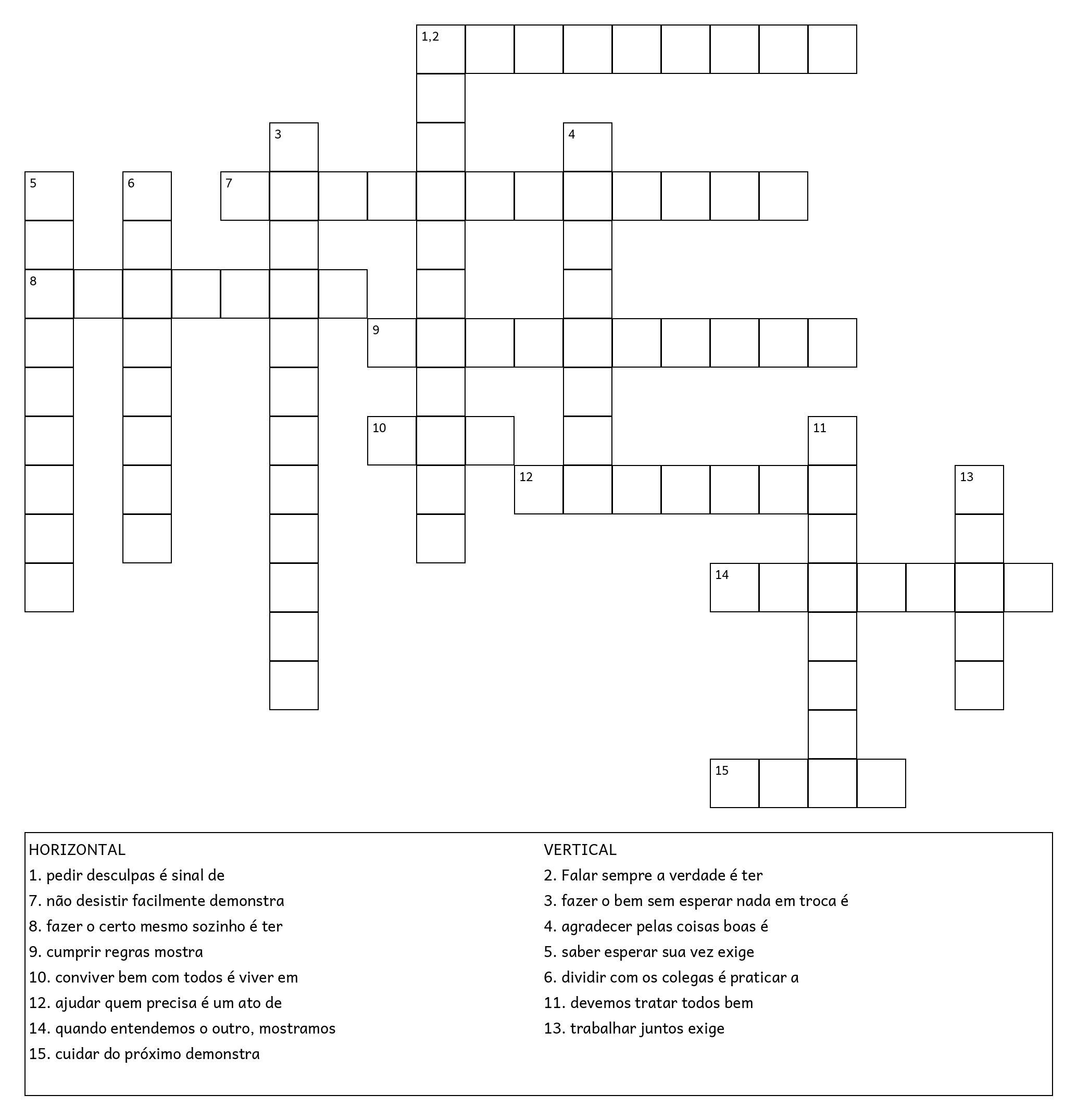 1,2

3

4

5

6

7

8

9

10

11

12

13

14

15

HORIZONTAL
1. pedir desculpas é sinal de
7. não desistir facilmente demonstra
8. fazer o certo mesmo sozinho é ter
9. cumprir regras mostra
10. conviver bem com todos é viver em
12. ajudar quem precisa é um ato de
14. quando entendemos o outro, mostramos
15. cuidar do próximo demonstra

VERTICAL
2. Falar sempre a verdade é ter
3. fazer o bem sem esperar nada em troca é
4. agradecer pelas coisas boas é
5. saber esperar sua vez exige
6. dividir com os colegas é praticar a
11. devemos tratar todos bem
13. trabalhar juntos exige